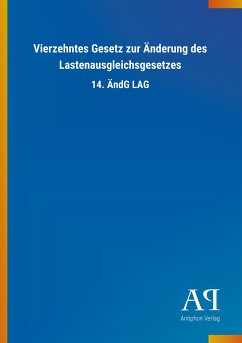 Vierzehntes Gesetz zur Änderung des Lastenausgleichsgesetzes

14. ÄndG LAG

AP

Antiphon Verlag